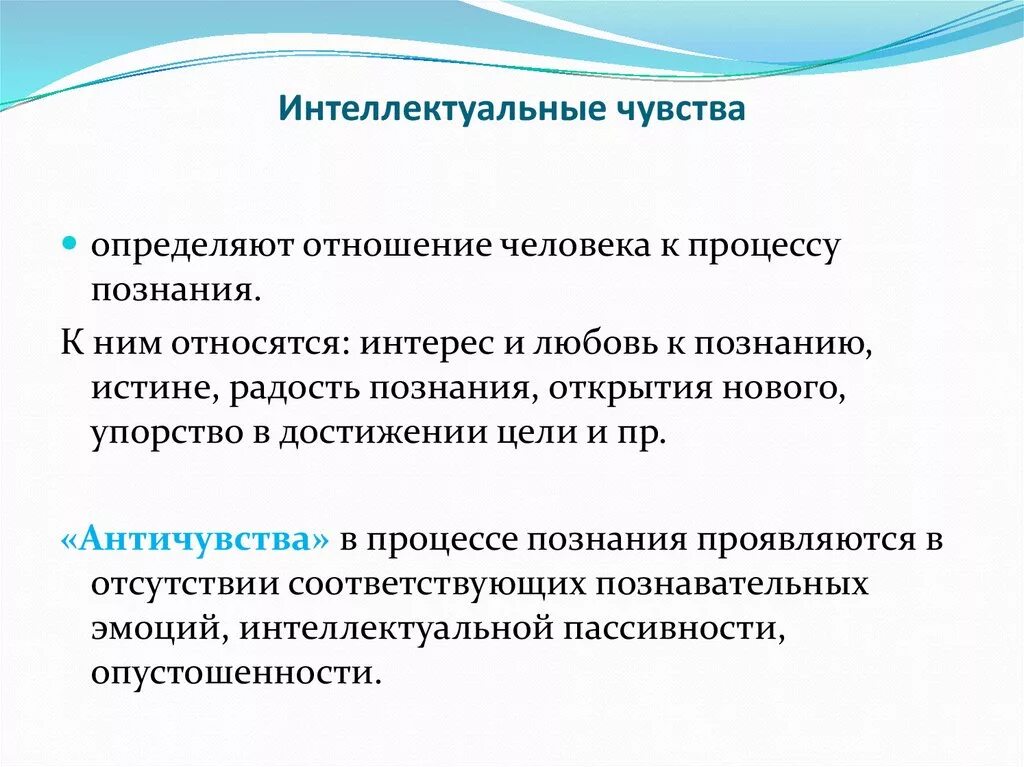 Интеллектуальные чувства

определяют отношение человека к процессу познания.

К ним относятся: интерес и любовь к познанию, истине, радость познания, открытия нового, упорство в достижении цели и пр.

«Античувства» в процессе познания проявляются в отсутствии соответствующих познавательных эмоций, интеллектуальной пассивности, опустошенности.